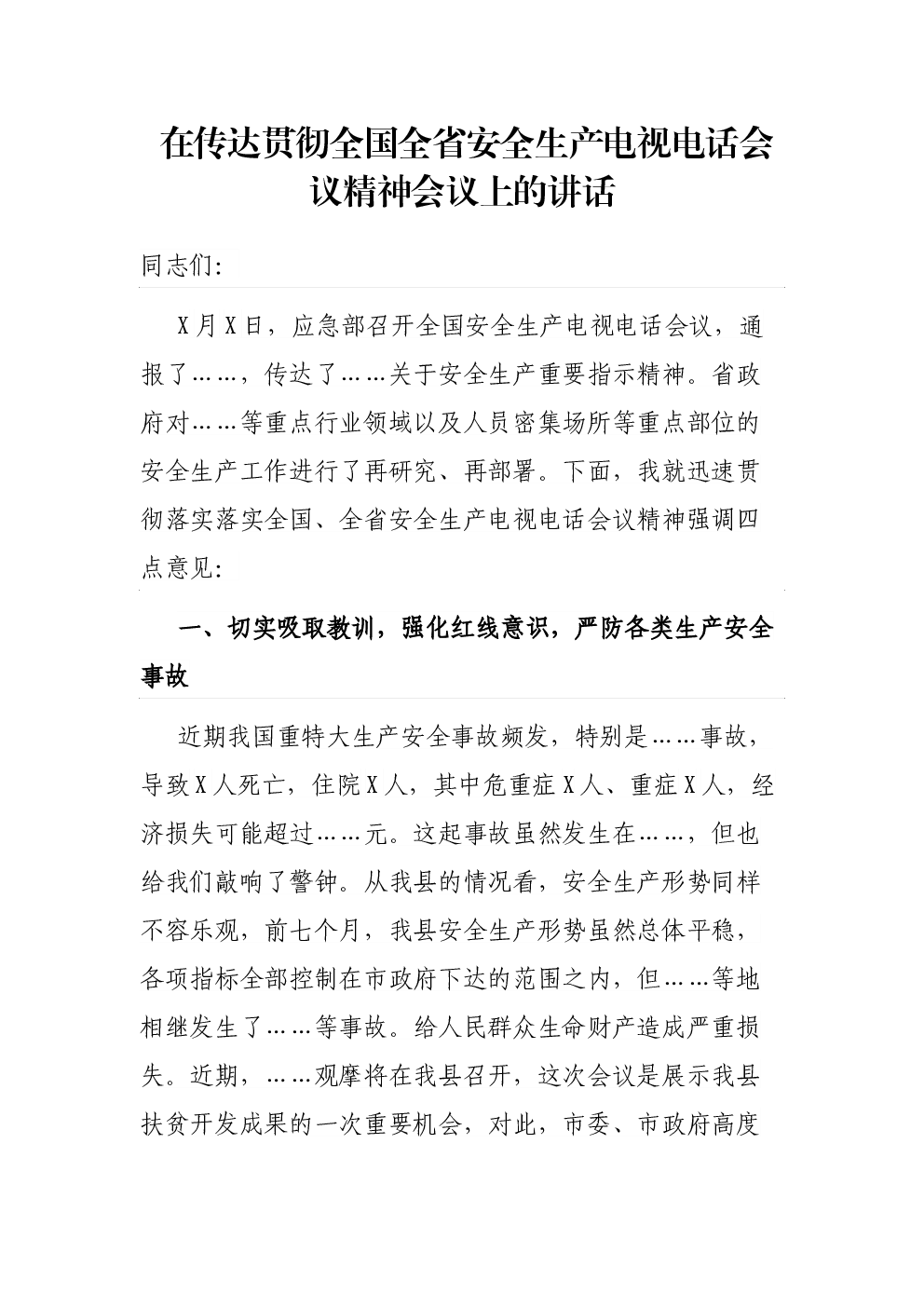 在传达贯彻全国全省安全生产电视电话会议精神会议上的讲话

同志们:

X月X日，应急部召开全国安全生产电视电话会议，通报了……，传达了……关于安全生产重要指示精神。省政府对……等重点行业领域以及人员密集场所等重点部位的安全生产工作进行了再研究、再部署。下面，我就迅速贯彻落实落实全国、全省安全生产电视电话会议精神强调四点意见:

一、切实吸取教训，强化红线意识，严防各类生产安全事故

近期我国重特大生产安全事故频发，特别是……事故，导致X人死亡，住院X人，其中危重症X人、重症X人，经济损失可能超过……元。这起事故虽然发生在……，但也给我们敲响了警钟。从我县的情况看，安全生产形势同样不容乐观，前七个月，我县安全生产形势虽然总体平稳，各项指标全部控制在市政府下达的范围之内，但……等地相继发生了……等事故。给人民群众生命财产造成严重损失。近期，……观摩将在我县召开，这次会议是展示我县扶贫开发成果的一次重要机会，对此，市委、市政府高度